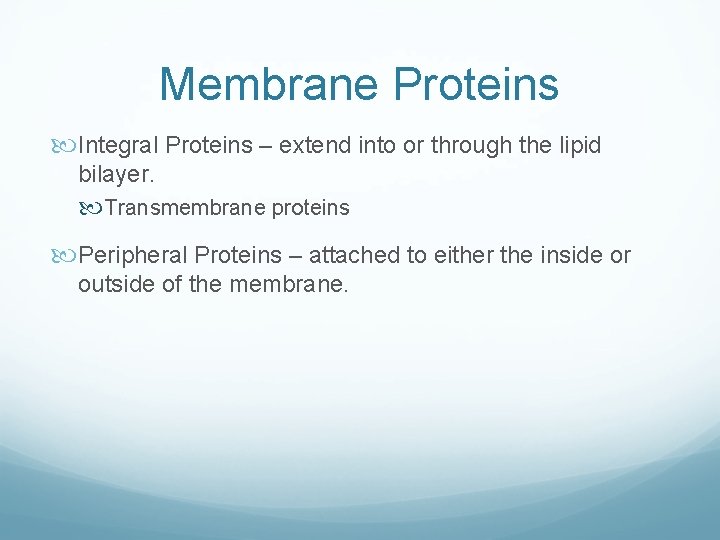 Membrane Proteins

Integral Proteins – extend into or through the lipid bilayer.

Transmembrane proteins

Peripheral Proteins – attached to either the inside or outside of the membrane.